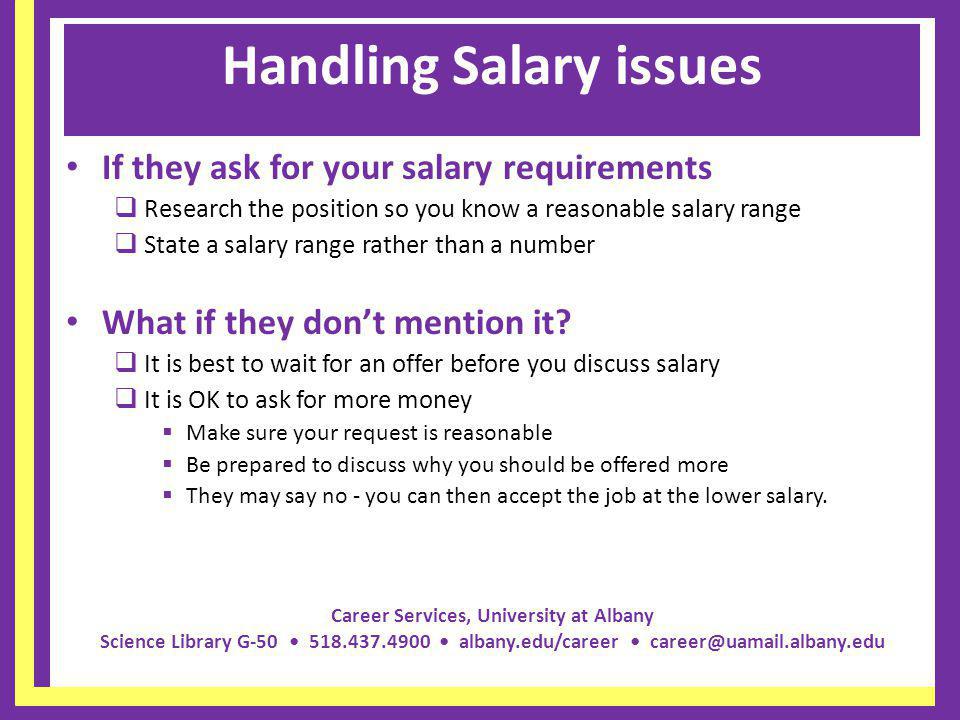 Handling Salary issues

• If they ask for your salary requirements
  ❑ Research the position so you know a reasonable salary range
  ❑ State a salary range rather than a number

• What if they don't mention it?
  ❑ It is best to wait for an offer before you discuss salary
  ❑ It is OK to ask for more money
    ▪ Make sure your request is reasonable
    ▪ Be prepared to discuss why you should be offered more
    ▪ They may say no - you can then accept the job at the lower salary.

Career Services, University at Albany
Science Library G-50 • 518.437.4900 • albany.edu/career • career@uamail.albany.edu